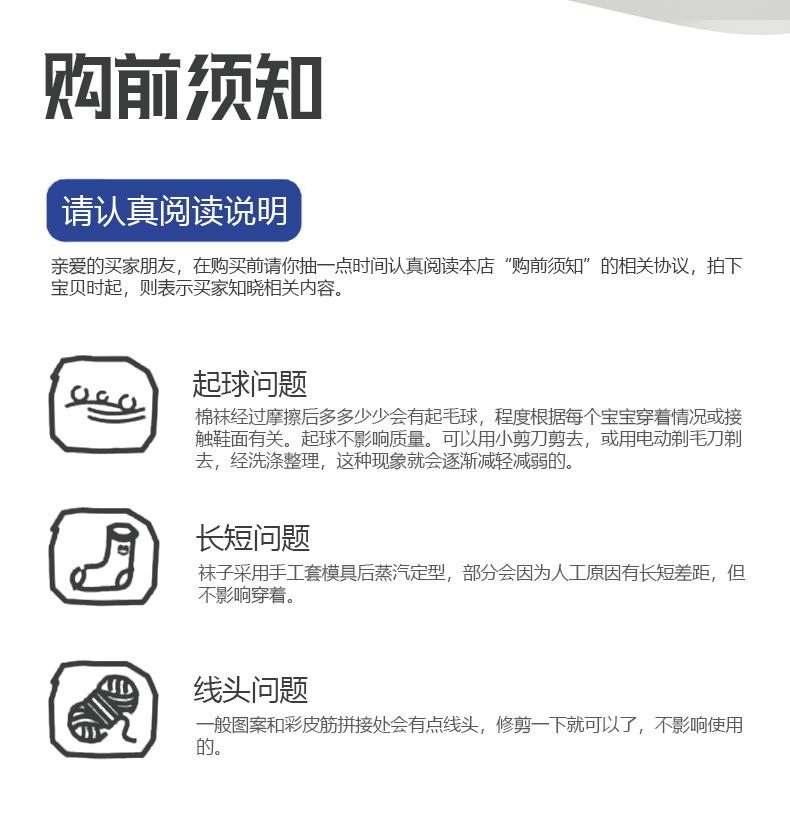 购前须知

请认真阅读说明

亲爱的买家朋友，在购买前请你抽一点时间认真阅读本店“购前须知”的相关协议，拍下宝贝时起，则表示买家知晓相关内容。

起球问题
棉袜经过摩擦后多多少少会有起毛球，程度根据每个宝宝穿着情况或接触鞋面有关。起球不影响质量。可以用小剪刀剪去，或用电动剃毛刀剃去，经洗涤整理，这种现象就会逐渐减轻减弱的。

长短问题
袜子采用手工套模具后蒸汽定型，部分会因为人工原因有长短差距，但不影响穿着。

线头问题
一般图案和彩皮筋拼接处会有点线头，修剪一下就可以了，不影响使用的。